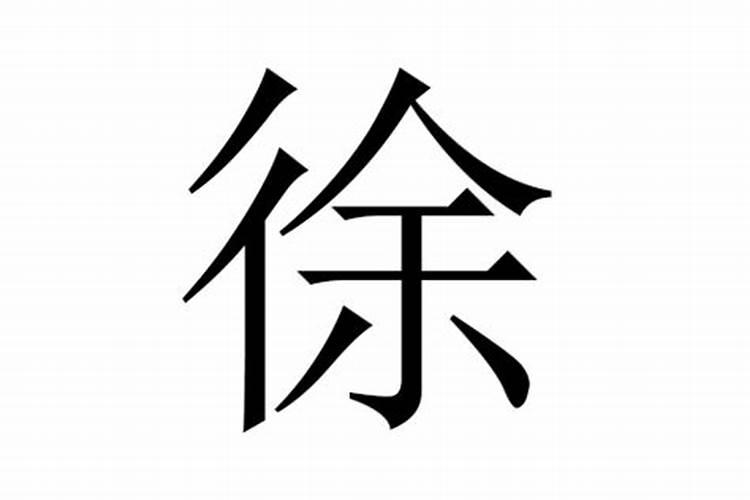 徐